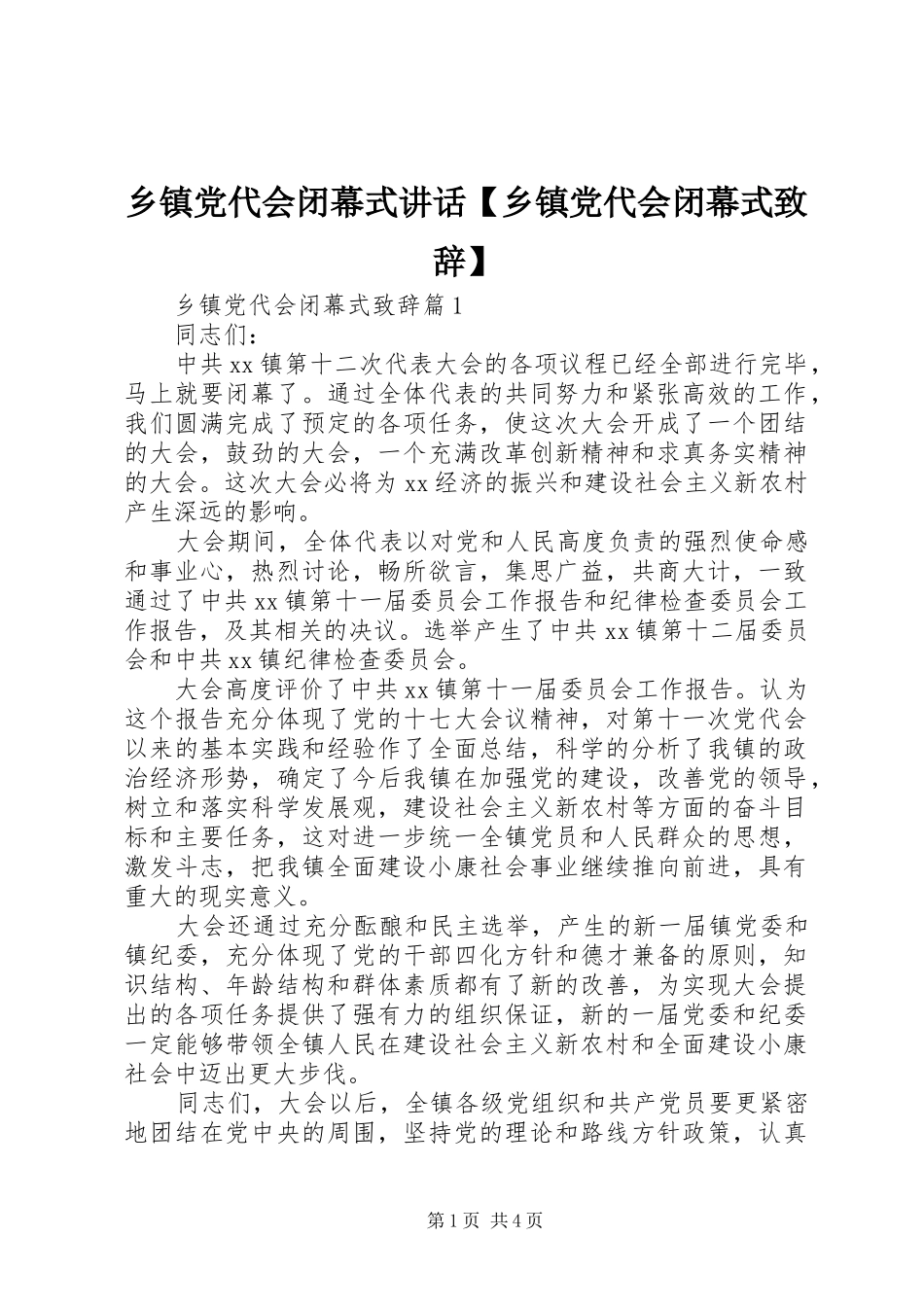 乡镇党代会闭幕式讲话【乡镇党代会闭幕式致辞】

乡镇党代会闭幕式致辞篇1

同志们：

中共xx镇第十二次代表大会的各项议程已经全部进行完毕，马上就要闭幕了。通过全体代表的共同努力和紧张高效的工作，我们圆满完成了预定的各项任务，使这次大会开成了一个团结的大会，鼓劲的大会，一个充满改革创新精神和求真务实精神的大会。这次大会必将为xx经济的振兴和建设社会主义新农村产生深远的影响。

大会期间，全体代表以对党和人民高度负责的强烈使命感和事业心，热烈讨论，畅所欲言，集思广益，共商大计，一致通过了中共xx镇第十一届委员会工作报告和纪律检查委员会工作报告，及其相关的决议。选举产生了中共xx镇第十二届委员会和中共xx镇纪律检查委员会。

大会高度评价了中共xx镇第十一届委员会工作报告。认为这个报告充分体现了党的十七大会议精神，对第十一次党代会以来的基本实践和经验作了全面总结，科学的分析了我镇的政治经济形势，确定了今后我镇在加强党的建设，改善党的领导，树立和落实科学发展观，建设社会主义新农村等方面的奋斗目标和主要任务，这对进一步统一全镇党员和人民群众的思想，激发斗志，把我镇全面建设小康社会事业继续推向前进，具有重大的现实意义。

大会还通过充分酝酿和民主选举，产生的新一届镇党委和镇纪委，充分体现了党的干部四化方针和德才兼备的原则，知识结构、年龄结构和群体素质都有了新的改善，为实现大会提出的各项任务提供了强有力的组织保证，新的一届党委和纪委一定能够带领全镇人民在建设社会主义新农村和全面建设小康社会中迈出更大步伐。

同志们，大会以后，全镇各级党组织和共产党员要更紧密地团结在党中央的周围，坚持党的理论和路线方针政策，认真

第1页 共4页